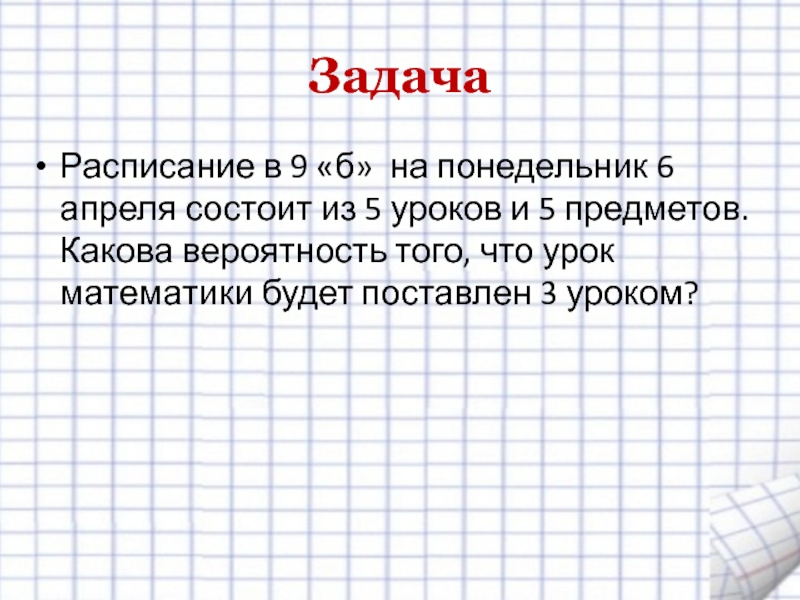 Задача

• Расписание в 9 «б» на понедельник 6 апреля состоит из 5 уроков и 5 предметов. Какова вероятность того, что урок математики будет поставлен 3 уроком?